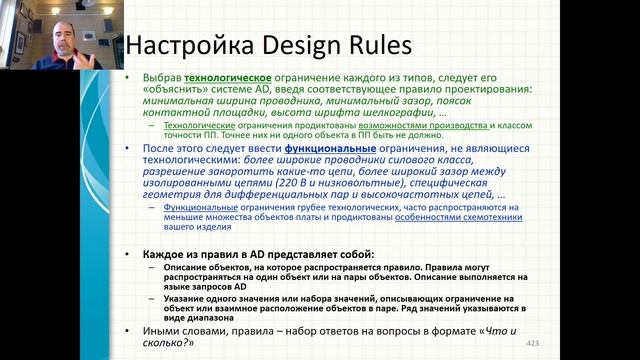 Настройка Design Rules

• Выбрав технологическое ограничение каждого из типов, следует его «объяснить» системе AD, введя соответствующее правило проектирования: минимальная ширина проводника, минимальный зазор, поясок контактной площадки, высота шрифта шелкографии, …

– Технологические ограничения продиктованы возможностями производства и классом точности ПП. Точнее них ни одного объекта в ПП быть не должно.

• После этого следует ввести функциональные ограничения, не являющиеся технологическими: более широкие проводники силового класса, разрешение закоротить какие-то цепи, более широкий зазор между изолированными цепями (220 В и низковольтные), специфическая геометрия для дифференциальных пар и высокочастотных цепей, …

– Функциональные ограничения грубее технологических, часто распространяются на меньшие множества объектов платы и продиктованы особенностями схемотехники вашего изделия

• Каждое из правил в AD представляет собой:

– Описание объектов, на которое распространяется правило. Правила могут распространяться на один объект или на пары объектов. Описание выполняется на языке запросов AD

– Указание одного значения или набора значений, описывающих ограничение на объект или взаимное расположение объектов в паре. Ряд значений указываются в виде диапазона

• Иными словами, правила – набор ответов на вопросы в формате «Что и сколько?»

423